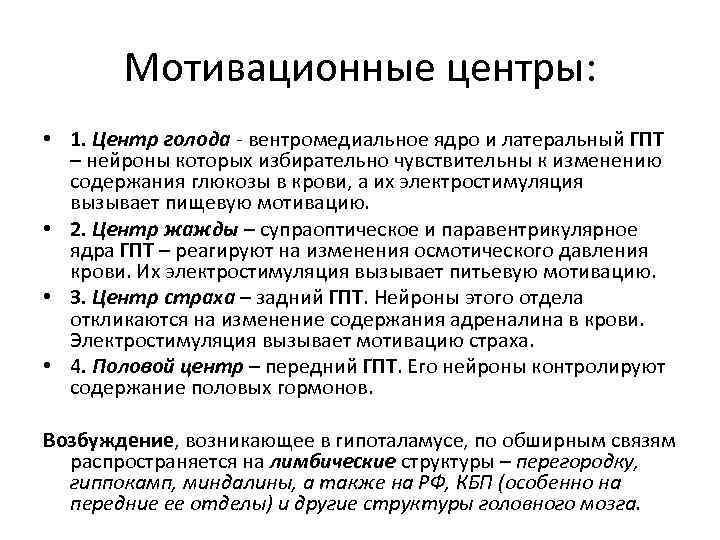 Мотивационные центры:

• 1. Центр голода - вентромедиальное ядро и латеральный ГПТ – нейроны которых избирательно чувствительны к изменению содержания глюкозы в крови, а их электростимуляция вызывает пищевую мотивацию.

• 2. Центр жажды – супраоптическое и паравентрикулярное ядра ГПТ – реагируют на изменения осмотического давления крови. Их электростимуляция вызывает питьевую мотивацию.

• 3. Центр страха – задний ГПТ. Нейроны этого отдела откликаются на изменение содержания адреналина в крови. Электростимуляция вызывает мотивацию страха.

• 4. Половой центр – передний ГПТ. Его нейроны контролируют содержание половых гормонов.

Возбуждение, возникающее в гипоталамусе, по обширным связям распространяется на лимбические структуры – перегородку, гиппокамп, миндалины, а также на РФ, КБП (особенно на передние ее отделы) и другие структуры головного мозга.